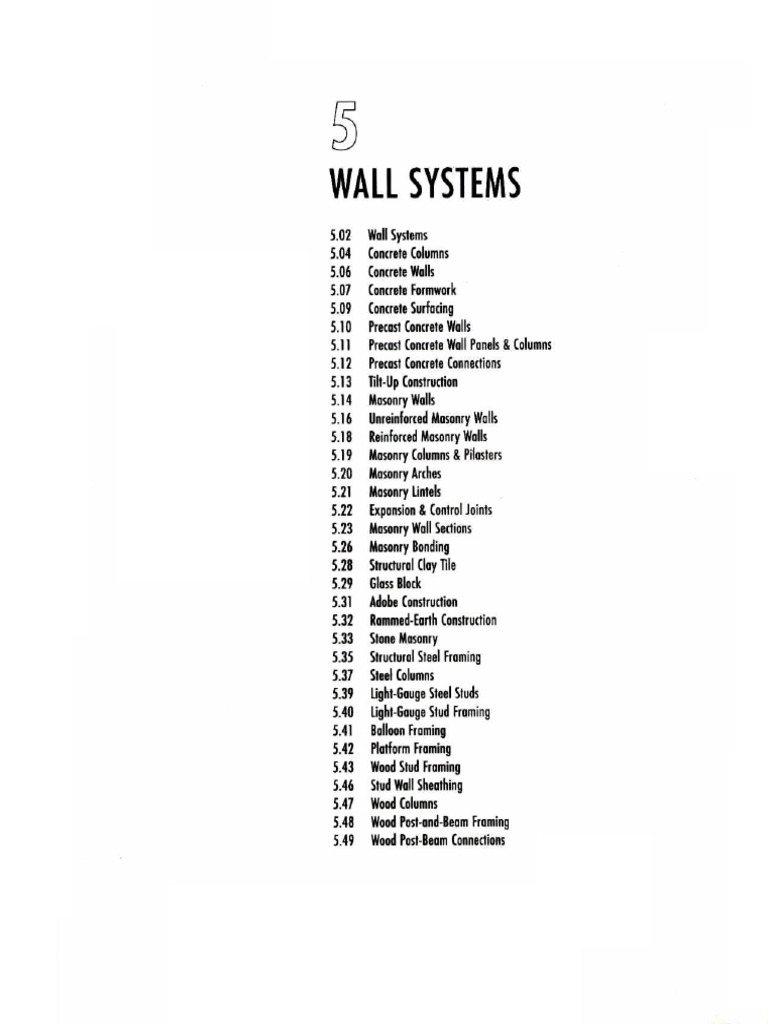 5

WALL SYSTEMS

5.02 Wall Systems
5.04 Concrete Columns
5.06 Concrete Walls
5.07 Concrete Formwork
5.09 Concrete Surfacing
5.10 Precast Concrete Walls
5.11 Precast Concrete Wall Panels & Columns
5.12 Precast Concrete Connections
5.13 Tilt-Up Construction
5.14 Masonry Walls
5.16 Unreinforced Masonry Walls
5.18 Reinforced Masonry Walls
5.19 Masonry Columns & Pilasters
5.20 Masonry Arches
5.21 Masonry Lintels
5.22 Expansion & Control Joints
5.23 Masonry Wall Sections
5.26 Masonry Bonding
5.28 Structural Clay Tile
5.29 Glass Block
5.31 Adobe Construction
5.32 Rammed-Earth Construction
5.33 Stone Masonry
5.35 Structural Steel Framing
5.37 Steel Columns
5.39 Light-Gauge Steel Studs
5.40 Light-Gauge Stud Framing
5.41 Balloon Framing
5.42 Platform Framing
5.43 Wood Stud Framing
5.46 Stud Wall Sheathing
5.47 Wood Columns
5.48 Wood Post-and-Beam Framing
5.49 Wood Post-Beam Connections